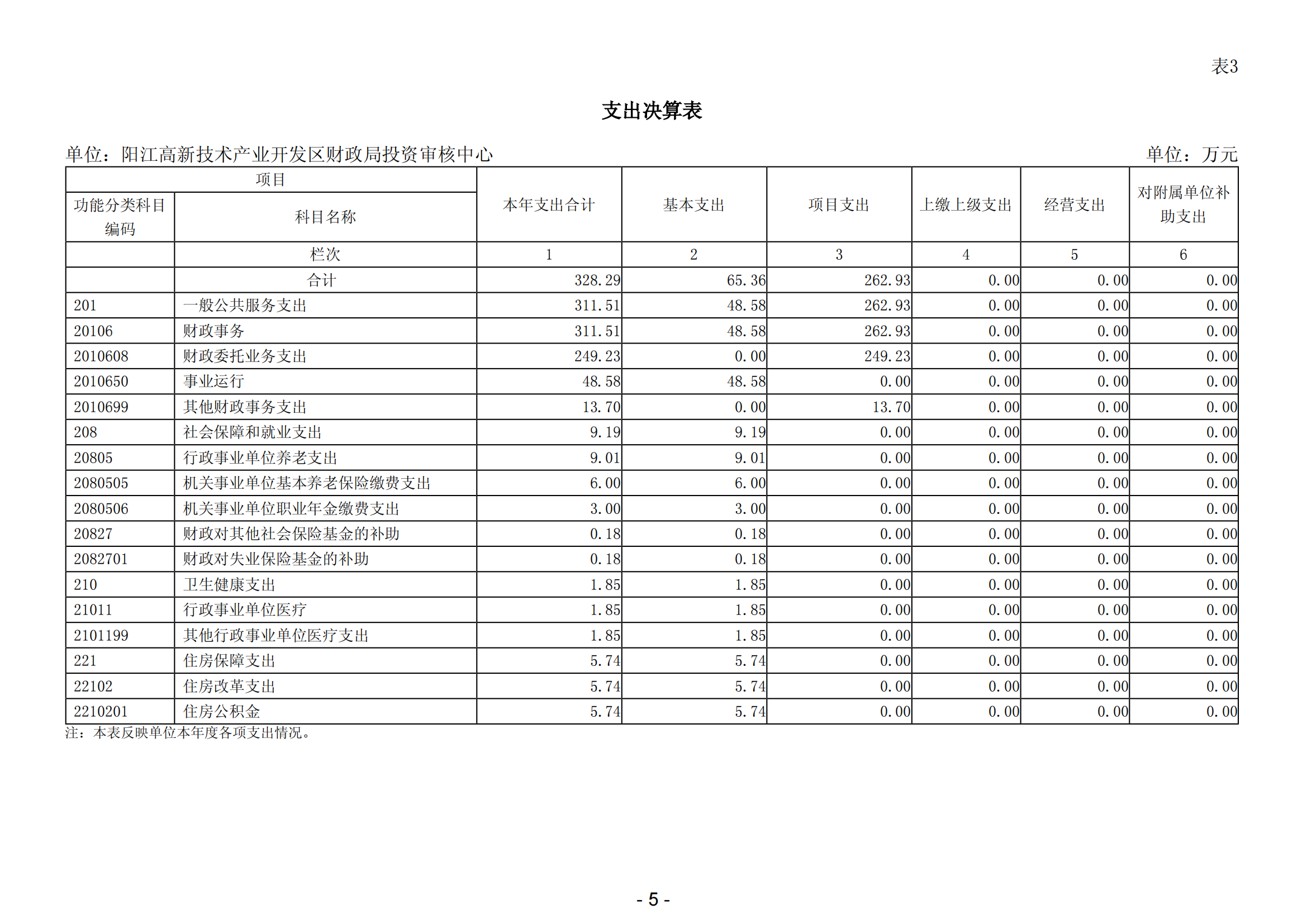 表3

支出决算表

单位：阳江高新技术产业开发区财政局投资审核中心　　单位：万元

| 项目 | | 本年支出合计 | 基本支出 | 项目支出 | 上缴上级支出 | 经营支出 | 对附属单位补助支出 |
|---|---|---|---|---|---|---|---|
| 功能分类科目编码 | 科目名称 | | | | | | |
| | 栏次 | 1 | 2 | 3 | 4 | 5 | 6 |
| | 合计 | 328.29 | 65.36 | 262.93 | 0.00 | 0.00 | 0.00 |
| 201 | 一般公共服务支出 | 311.51 | 48.58 | 262.93 | 0.00 | 0.00 | 0.00 |
| 20106 | 财政事务 | 311.51 | 48.58 | 262.93 | 0.00 | 0.00 | 0.00 |
| 2010608 | 财政委托业务支出 | 249.23 | 0.00 | 249.23 | 0.00 | 0.00 | 0.00 |
| 2010650 | 事业运行 | 48.58 | 48.58 | 0.00 | 0.00 | 0.00 | 0.00 |
| 2010699 | 其他财政事务支出 | 13.70 | 0.00 | 13.70 | 0.00 | 0.00 | 0.00 |
| 208 | 社会保障和就业支出 | 9.19 | 9.19 | 0.00 | 0.00 | 0.00 | 0.00 |
| 20805 | 行政事业单位养老支出 | 9.01 | 9.01 | 0.00 | 0.00 | 0.00 | 0.00 |
| 2080505 | 机关事业单位基本养老保险缴费支出 | 6.00 | 6.00 | 0.00 | 0.00 | 0.00 | 0.00 |
| 2080506 | 机关事业单位职业年金缴费支出 | 3.00 | 3.00 | 0.00 | 0.00 | 0.00 | 0.00 |
| 20827 | 财政对其他社会保险基金的补助 | 0.18 | 0.18 | 0.00 | 0.00 | 0.00 | 0.00 |
| 2082701 | 财政对失业保险基金的补助 | 0.18 | 0.18 | 0.00 | 0.00 | 0.00 | 0.00 |
| 210 | 卫生健康支出 | 1.85 | 1.85 | 0.00 | 0.00 | 0.00 | 0.00 |
| 21011 | 行政事业单位医疗 | 1.85 | 1.85 | 0.00 | 0.00 | 0.00 | 0.00 |
| 2101199 | 其他行政事业单位医疗支出 | 1.85 | 1.85 | 0.00 | 0.00 | 0.00 | 0.00 |
| 221 | 住房保障支出 | 5.74 | 5.74 | 0.00 | 0.00 | 0.00 | 0.00 |
| 22102 | 住房改革支出 | 5.74 | 5.74 | 0.00 | 0.00 | 0.00 | 0.00 |
| 2210201 | 住房公积金 | 5.74 | 5.74 | 0.00 | 0.00 | 0.00 | 0.00 |

注：本表反映单位本年度各项支出情况。

- 5 -